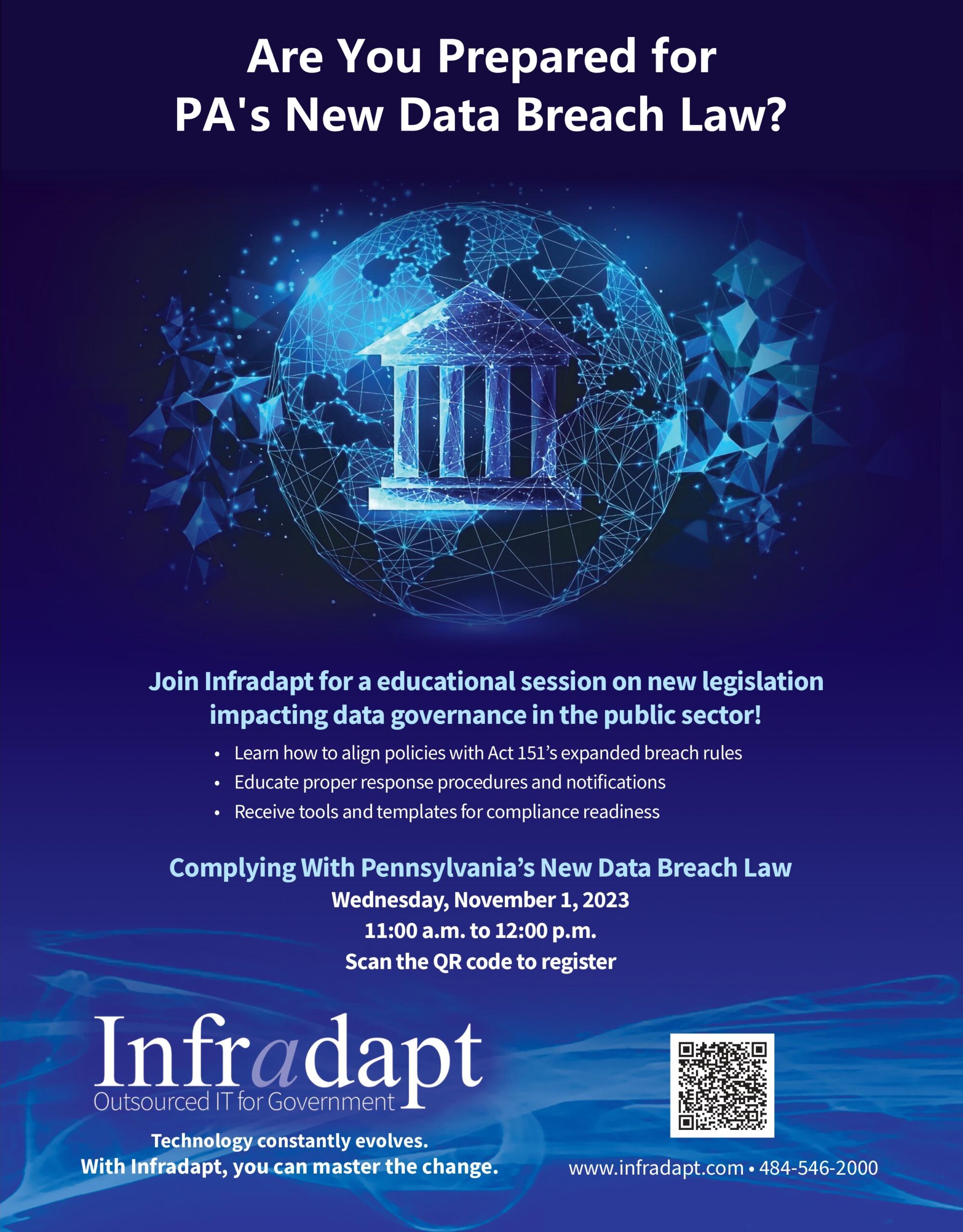 Are You Prepared for PA's New Data Breach Law?

Join Infradapt for a educational session on new legislation impacting data governance in the public sector!

• Learn how to align policies with Act 151's expanded breach rules
• Educate proper response procedures and notifications
• Receive tools and templates for compliance readiness

Complying With Pennsylvania's New Data Breach Law
Wednesday, November 1, 2023
11:00 a.m. to 12:00 p.m.
Scan the QR code to register

Infradapt
Outsourced IT for Government

Technology constantly evolves.
With Infradapt, you can master the change.

www.infradapt.com • 484-546-2000